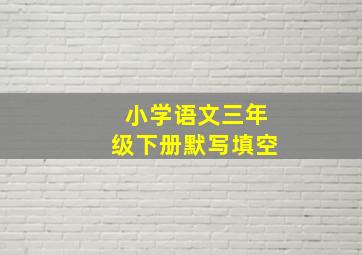 小学语文三年级下册默写填空